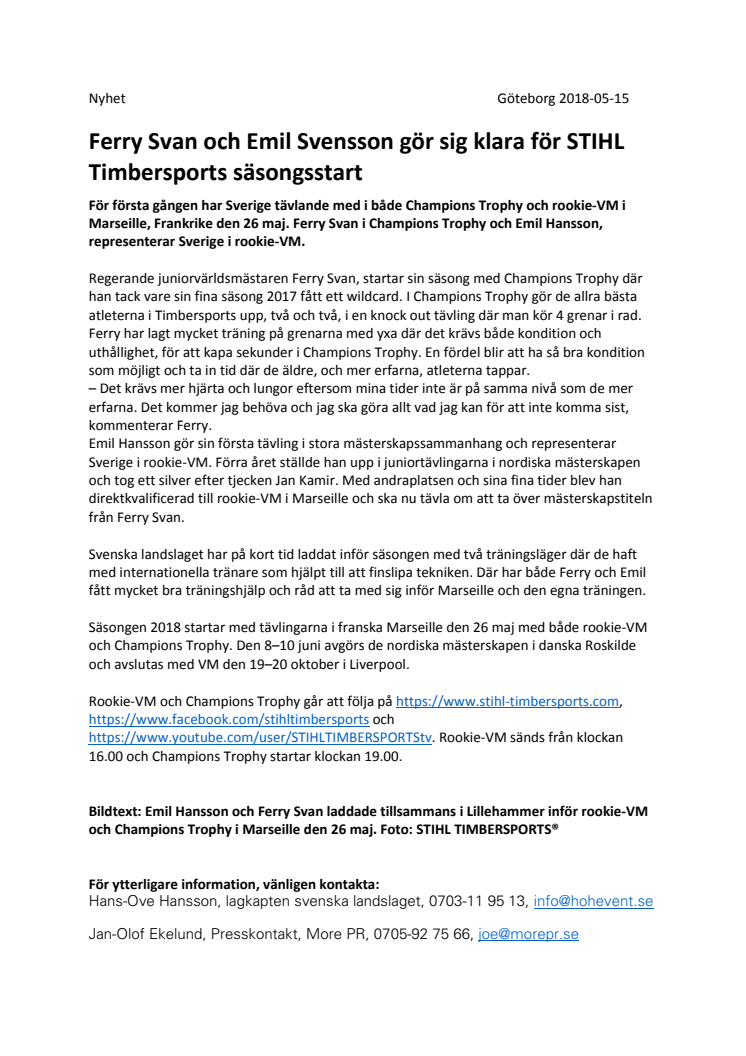 Nyhet

Göteborg 2018-05-15

Ferry Svan och Emil Svensson gör sig klara för STIHL Timbersports säsongsstart

För första gången har Sverige tävlande med i både Champions Trophy och rookie-VM i Marseille, Frankrike den 26 maj. Ferry Svan i Champions Trophy och Emil Hansson, representerar Sverige i rookie-VM.

Regerande juniorvärldsmästaren Ferry Svan, startar sin säsong med Champions Trophy där han tack vare sin fina säsong 2017 fått ett wildcard. I Champions Trophy gör de allra bästa atleterna i Timbersports upp, två och två, i en knock out tävling där man kör 4 grenar i rad. Ferry har lagt mycket träning på grenarna med yxa där det krävs både kondition och uthållighet, för att kapa sekunder i Champions Trophy. En fördel blir att ha så bra kondition som möjligt och ta in tid där de äldre, och mer erfarna, atleterna tappar.
– Det krävs mer hjärta och lungor eftersom mina tider inte är på samma nivå som de mer erfarna. Det kommer jag behöva och jag ska göra allt vad jag kan för att inte komma sist, kommenterar Ferry.
Emil Hansson gör sin första tävling i stora mästerskapssammanhang och representerar Sverige i rookie-VM. Förra året ställde han upp i juniortävlingarna i nordiska mästerskapen och tog ett silver efter tjecken Jan Kamir. Med andraplatsen och sina fina tider blev han direktkvalificerad till rookie-VM i Marseille och ska nu tävla om att ta över mästerskapstiteln från Ferry Svan.

Svenska landslaget har på kort tid laddat inför säsongen med två träningsläger där de haft med internationella tränare som hjälpt till att finslipa tekniken. Där har både Ferry och Emil fått mycket bra träningshjälp och råd att ta med sig inför Marseille och den egna träningen.

Säsongen 2018 startar med tävlingarna i franska Marseille den 26 maj med både rookie-VM och Champions Trophy. Den 8–10 juni avgörs de nordiska mästerskapen i danska Roskilde och avslutas med VM den 19–20 oktober i Liverpool.

Rookie-VM och Champions Trophy går att följa på https://www.stihl-timbersports.com, https://www.facebook.com/stihltimbersports och https://www.youtube.com/user/STIHLTIMBERSPORTStv. Rookie-VM sänds från klockan 16.00 och Champions Trophy startar klockan 19.00.

Bildtext: Emil Hansson och Ferry Svan laddade tillsammans i Lillehammer inför rookie-VM och Champions Trophy i Marseille den 26 maj. Foto: STIHL TIMBERSPORTS®

För ytterligare information, vänligen kontakta:
Hans-Ove Hansson, lagkapten svenska landslaget, 0703-11 95 13, info@hohevent.se

Jan-Olof Ekelund, Presskontakt, More PR, 0705-92 75 66, joe@morepr.se